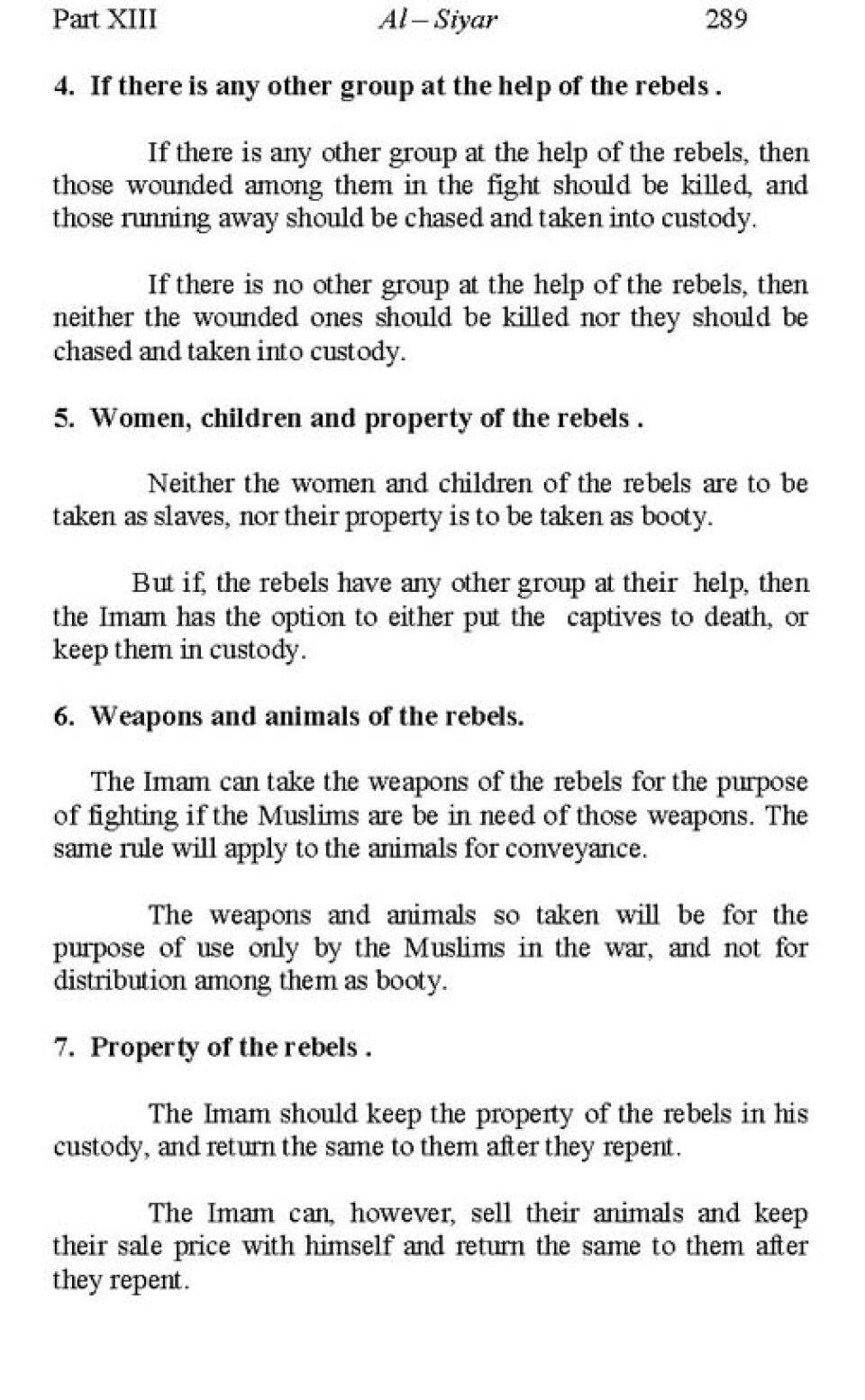 Part XIII Al – Siyar 289

4. If there is any other group at the help of the rebels .

If there is any other group at the help of the rebels, then those wounded among them in the fight should be killed, and those running away should be chased and taken into custody.

If there is no other group at the help of the rebels, then neither the wounded ones should be killed nor they should be chased and taken into custody.

5. Women, children and property of the rebels .

Neither the women and children of the rebels are to be taken as slaves, nor their property is to be taken as booty.

But if, the rebels have any other group at their help, then the Imam has the option to either put the captives to death, or keep them in custody.

6. Weapons and animals of the rebels.

The Imam can take the weapons of the rebels for the purpose of fighting if the Muslims are be in need of those weapons. The same rule will apply to the animals for conveyance.

The weapons and animals so taken will be for the purpose of use only by the Muslims in the war, and not for distribution among them as booty.

7. Property of the rebels .

The Imam should keep the property of the rebels in his custody, and return the same to them after they repent.

The Imam can, however, sell their animals and keep their sale price with himself and return the same to them after they repent.